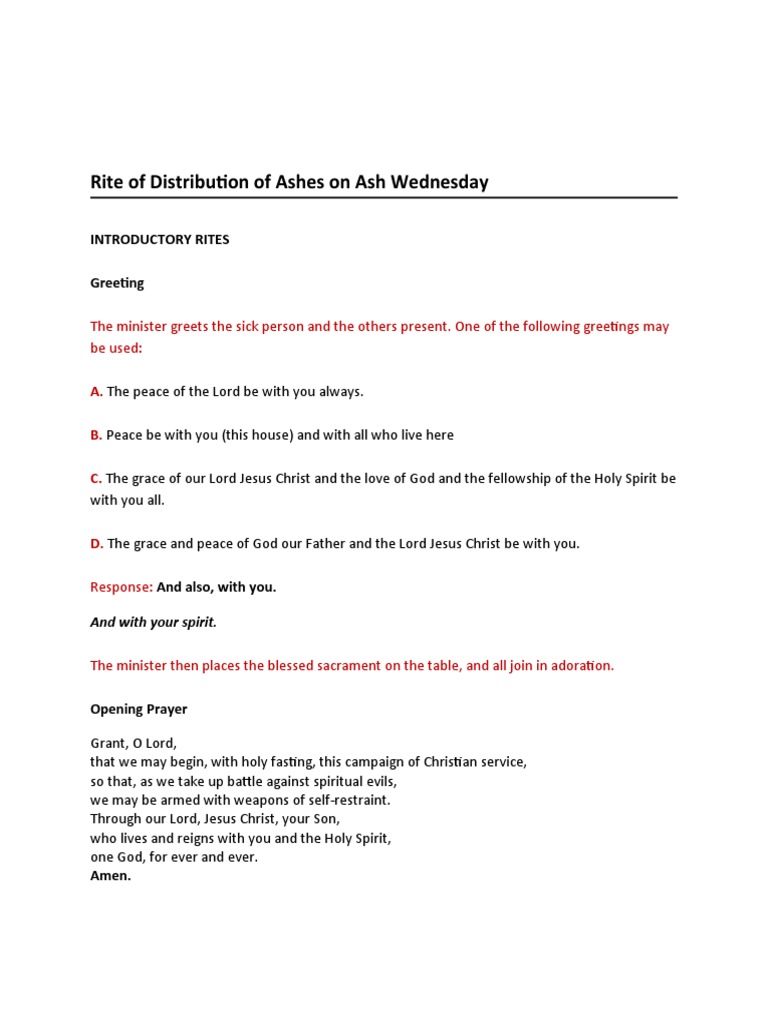 Rite of Distribution of Ashes on Ash Wednesday

INTRODUCTORY RITES

Greeting

The minister greets the sick person and the others present. One of the following greetings may be used:

A. The peace of the Lord be with you always.

B. Peace be with you (this house) and with all who live here

C. The grace of our Lord Jesus Christ and the love of God and the fellowship of the Holy Spirit be with you all.

D. The grace and peace of God our Father and the Lord Jesus Christ be with you.

Response: And also, with you.

And with your spirit.

The minister then places the blessed sacrament on the table, and all join in adoration.

Opening Prayer

Grant, O Lord,
that we may begin, with holy fasting, this campaign of Christian service,
so that, as we take up battle against spiritual evils,
we may be armed with weapons of self-restraint.
Through our Lord, Jesus Christ, your Son,
who lives and reigns with you and the Holy Spirit,
one God, for ever and ever.
Amen.